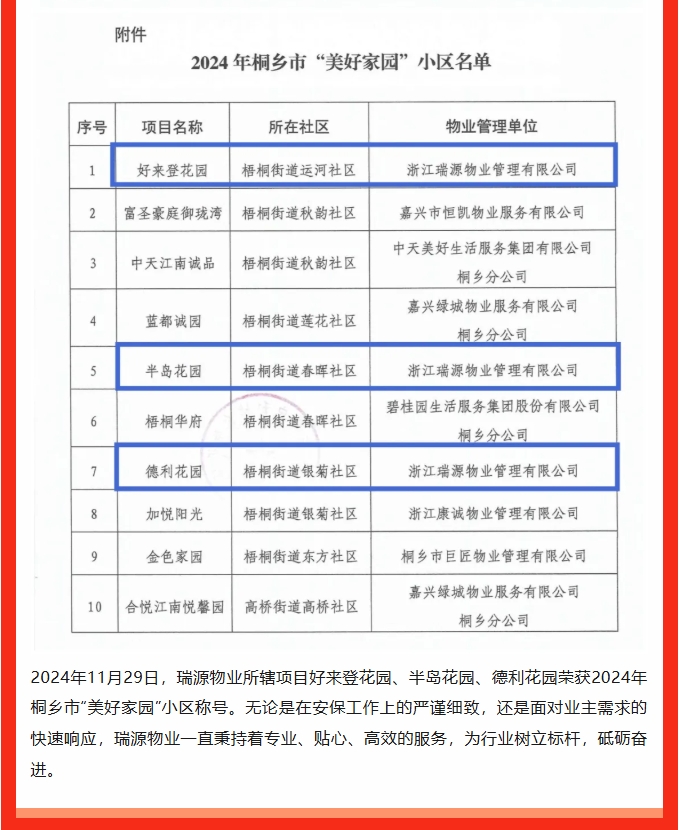 附件

2024 年桐乡市“美好家园”小区名单

| 序号 | 项目名称 | 所在社区 | 物业管理单位 |
|---|---|---|---|
| 1 | 好来登花园 | 梧桐街道运河社区 | 浙江瑞源物业管理有限公司 |
| 2 | 富圣豪庭御珑湾 | 梧桐街道秋韵社区 | 嘉兴市恒凯物业服务有限公司 |
| 3 | 中天江南诚品 | 梧桐街道秋韵社区 | 中天美好生活服务集团有限公司桐乡分公司 |
| 4 | 蓝都诚园 | 梧桐街道莲花社区 | 嘉兴绿城物业服务有限公司桐乡分公司 |
| 5 | 半岛花园 | 梧桐街道春晖社区 | 浙江瑞源物业管理有限公司 |
| 6 | 梧桐华府 | 梧桐街道春晖社区 | 碧桂园生活服务集团股份有限公司桐乡分公司 |
| 7 | 德利花园 | 梧桐街道银菊社区 | 浙江瑞源物业管理有限公司 |
| 8 | 加悦阳光 | 梧桐街道银菊社区 | 浙江康诚物业管理有限公司 |
| 9 | 金色家园 | 梧桐街道东方社区 | 桐乡市巨匠物业管理有限公司 |
| 10 | 合悦江南悦馨园 | 高桥街道高桥社区 | 嘉兴绿城物业服务有限公司桐乡分公司 |

2024年11月29日，瑞源物业所辖项目好来登花园、半岛花园、德利花园荣获2024年桐乡市“美好家园”小区称号。无论是在安保工作上的严谨细致，还是面对业主需求的快速响应，瑞源物业一直秉持着专业、贴心、高效的服务，为行业树立标杆，砥砺奋进。